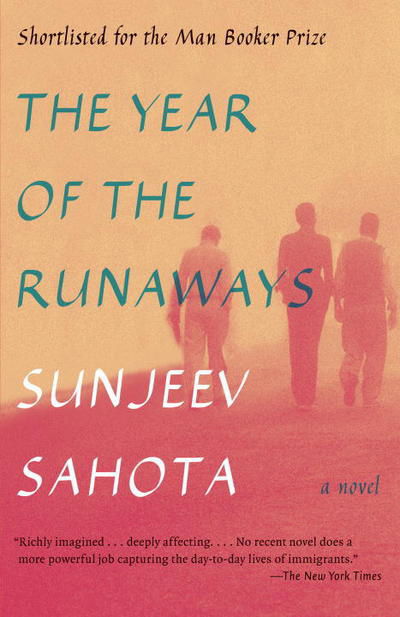 Shortlisted for the Man Booker Prize

THE YEAR OF THE RUNAWAYS

SUNJEEV SAHOTA

a novel

"Richly imagined . . . deeply affecting. . . . No recent novel does a more powerful job capturing the day-to-day lives of immigrants."
—The New York Times